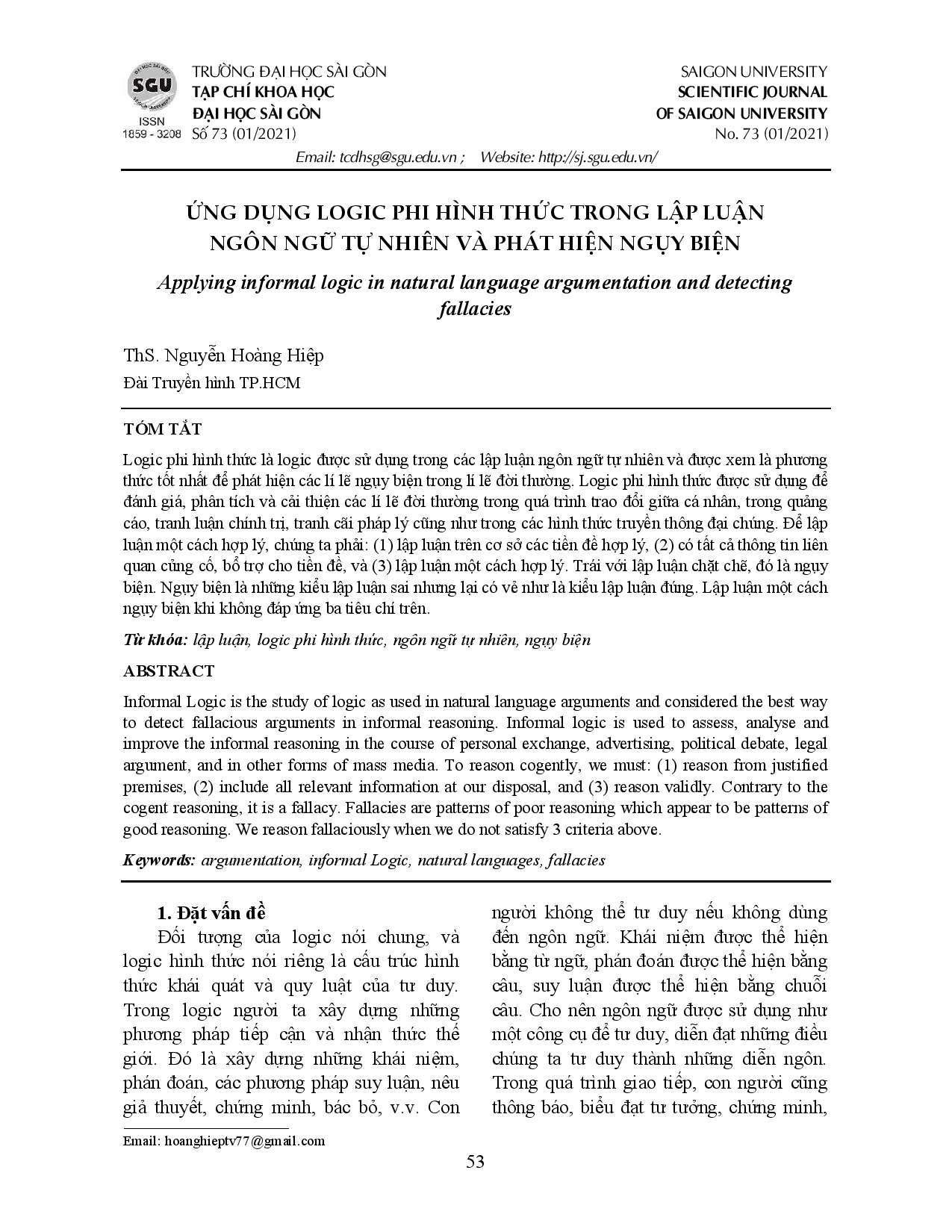 SGU
ISSN
1859 - 3208

TRƯỜNG ĐẠI HỌC SÀI GÒN
TẠP CHÍ KHOA HỌC
ĐẠI HỌC SÀI GÒN
Số 73 (01/2021)

SAIGON UNIVERSITY
SCIENTIFIC JOURNAL
OF SAIGON UNIVERSITY
No. 73 (01/2021)

Email: tcdhsg@sgu.edu.vn ; Website: http://sj.sgu.edu.vn/

ỨNG DỤNG LOGIC PHI HÌNH THỨC TRONG LẬP LUẬN NGÔN NGỮ TỰ NHIÊN VÀ PHÁT HIỆN NGỤY BIỆN

Applying informal logic in natural language argumentation and detecting fallacies

ThS. Nguyễn Hoàng Hiệp

Đài Truyền hình TP.HCM

TÓM TẮT

Logic phi hình thức là logic được sử dụng trong các lập luận ngôn ngữ tự nhiên và được xem là phương thức tốt nhất để phát hiện các lí lẽ ngụy biện trong lí lẽ đời thường. Logic phi hình thức được sử dụng để đánh giá, phân tích và cải thiện các lí lẽ đời thường trong quá trình trao đổi giữa cá nhân, trong quảng cáo, tranh luận chính trị, tranh cãi pháp lý cũng như trong các hình thức truyền thông đại chúng. Để lập luận một cách hợp lý, chúng ta phải: (1) lập luận trên cơ sở các tiền đề hợp lý, (2) có tất cả thông tin liên quan củng cố, bổ trợ cho tiền đề, và (3) lập luận một cách hợp lý. Trái với lập luận chặt chẽ, đó là ngụy biện. Ngụy biện là những kiểu lập luận sai nhưng lại có vẻ như là kiểu lập luận đúng. Lập luận một cách ngụy biện khi không đáp ứng ba tiêu chí trên.

Từ khóa: lập luận, logic phi hình thức, ngôn ngữ tự nhiên, ngụy biện

ABSTRACT

Informal Logic is the study of logic as used in natural language arguments and considered the best way to detect fallacious arguments in informal reasoning. Informal logic is used to assess, analyse and improve the informal reasoning in the course of personal exchange, advertising, political debate, legal argument, and in other forms of mass media. To reason cogently, we must: (1) reason from justified premises, (2) include all relevant information at our disposal, and (3) reason validly. Contrary to the cogent reasoning, it is a fallacy. Fallacies are patterns of poor reasoning which appear to be patterns of good reasoning. We reason fallaciously when we do not satisfy 3 criteria above.

Keywords: argumentation, informal Logic, natural languages, fallacies

1. Đặt vấn đề

Đối tượng của logic nói chung, và logic hình thức nói riêng là cấu trúc hình thức khái quát và quy luật của tư duy. Trong logic người ta xây dựng những phương pháp tiếp cận và nhận thức thế giới. Đó là xây dựng những khái niệm, phán đoán, các phương pháp suy luận, nêu giả thuyết, chứng minh, bác bỏ, v.v. Con người không thể tư duy nếu không dùng đến ngôn ngữ. Khái niệm được thể hiện bằng từ ngữ, phán đoán được thể hiện bằng câu, suy luận được thể hiện bằng chuỗi câu. Cho nên ngôn ngữ được sử dụng như một công cụ để tư duy, diễn đạt những điều chúng ta tư duy thành những diễn ngôn. Trong quá trình giao tiếp, con người cũng thông báo, biểu đạt tư tưởng, chứng minh,

Email: hoanghieptv77@gmail.com

53